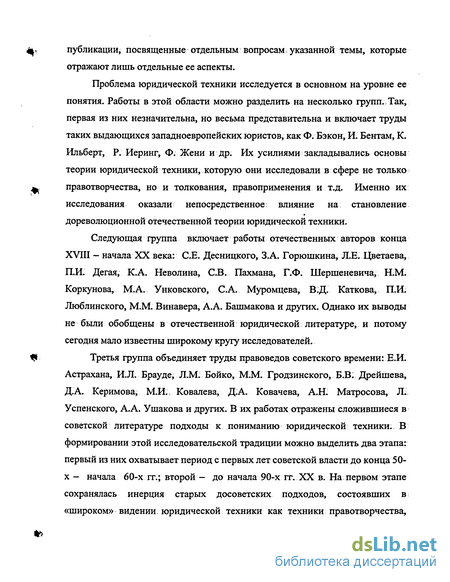 публикации, посвященные отдельным вопросам указанной темы, которые отражают лишь отдельные ее аспекты.

Проблема юридической техники исследуется в основном на уровне ее понятия. Работы в этой области можно разделить на несколько групп. Так, первая из них незначительна, но весьма представительна и включает труды таких выдающихся западноевропейских юристов, как Ф. Бэкон, И. Бентам, К. Ильберт, Р. Иеринг, Ф. Жени и др. Их усилиями закладывались основы теории юридической техники, которую они исследовали в сфере не только правотворчества, но и толкования, правоприменения и т.д. Именно их исследования оказали непосредственное влияние на становление дореволюционной отечественной теории юридической техники.

Следующая группа включает работы отечественных авторов конца XVIII – начала XX века: С.Е. Десницкого, З.А. Горюшкина, Л.Е. Цветаева, П.И. Дегая, К.А. Неволина, С.В. Пахмана, Г.Ф. Шершеневича, Н.М. Коркунова, М.А. Унковского, С.А. Муромцева, В.Д. Каткова, П.И. Люблинского, М.М. Винавера, А.А. Башмакова и других. Однако их выводы не были обобщены в отечественной юридической литературе, и потому сегодня мало известны широкому кругу исследователей.

Третья группа объединяет труды правоведов советского времени: Е.И. Астрахана, И.Л. Брауде, Л.М. Бойко, М.М. Гродзинского, Б.В. Дрейшева, Д.А. Керимова, М.И. Ковалева, Д.А. Ковачева, А.Н. Матросова, Л. Успенского, А.А. Ушакова и других. В их работах отражены сложившиеся в советской литературе подходы к пониманию юридической техники. В формировании этой исследовательской традиции можно выделить два этапа: первый из них охватывает период с первых лет советской власти до конца 50-х – начала 60-х гг.; второй – до начала 90-х гг. XX в. На первом этапе сохранялась инерция старых досоветских подходов, состоявших в «широком» видении юридической техники как техники правотворчества,

dsLib.net
библиотека диссертаций